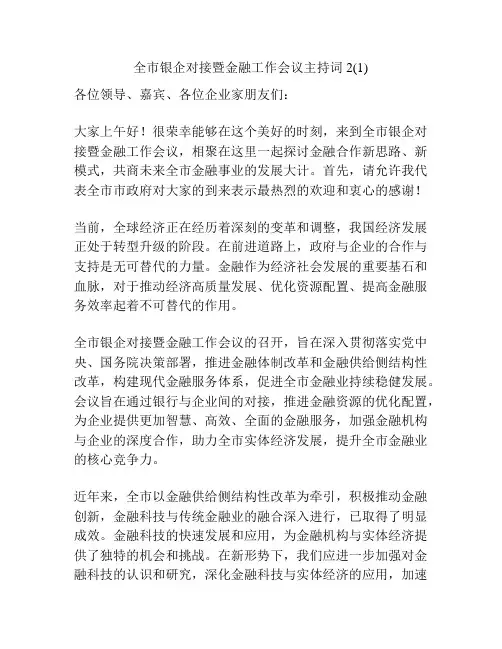 全市银企对接暨金融工作会议主持词 2(1)

各位领导、嘉宾、各位企业家朋友们：

大家上午好！很荣幸能够在这个美好的时刻，来到全市银企对接暨金融工作会议，相聚在这里一起探讨金融合作新思路、新模式，共商未来全市金融事业的发展大计。首先，请允许我代表全市市政府对大家的到来表示最热烈的欢迎和衷心的感谢！

当前，全球经济正在经历着深刻的变革和调整，我国经济发展正处于转型升级的阶段。在前进道路上，政府与企业的合作与支持是无可替代的力量。金融作为经济社会发展的重要基石和血脉，对于推动经济高质量发展、优化资源配置、提高金融服务效率起着不可替代的作用。

全市银企对接暨金融工作会议的召开，旨在深入贯彻落实党中央、国务院决策部署，推进金融体制改革和金融供给侧结构性改革，构建现代金融服务体系，促进全市金融业持续稳健发展。会议旨在通过银行与企业间的对接，推进金融资源的优化配置，为企业提供更加智慧、高效、全面的金融服务，加强金融机构与企业的深度合作，助力全市实体经济发展，提升全市金融业的核心竞争力。

近年来，全市以金融供给侧结构性改革为牵引，积极推动金融创新，金融科技与传统金融业的融合深入进行，已取得了明显成效。金融科技的快速发展和应用，为金融机构与实体经济提供了独特的机会和挑战。在新形势下，我们应进一步加强对金融科技的认识和研究，深化金融科技与实体经济的应用，加速